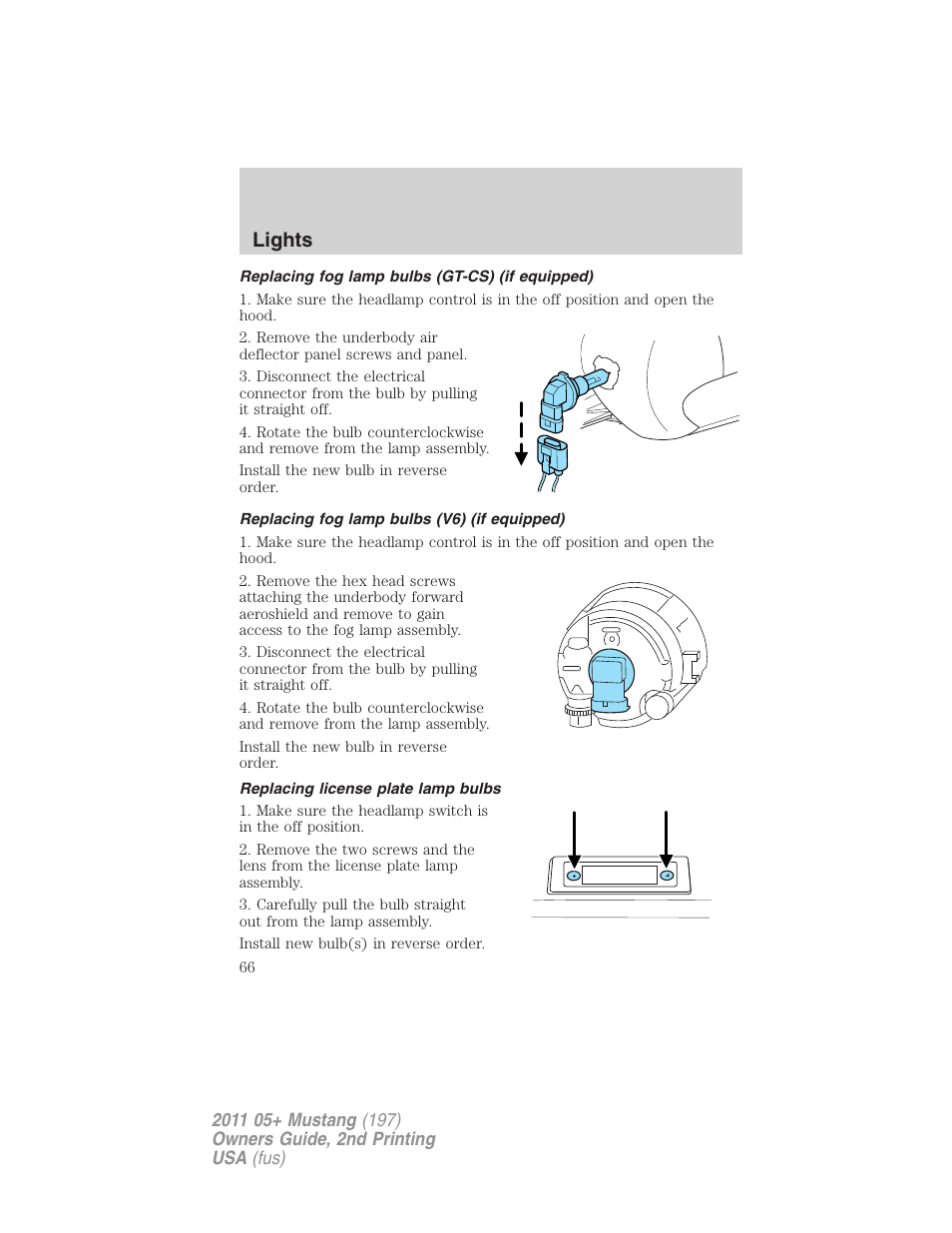 Lights

Replacing fog lamp bulbs (GT-CS) (if equipped)

1. Make sure the headlamp control is in the off position and open the hood.

2. Remove the underbody air deflector panel screws and panel.

3. Disconnect the electrical connector from the bulb by pulling it straight off.

4. Rotate the bulb counterclockwise and remove from the lamp assembly.

Install the new bulb in reverse order.

Replacing fog lamp bulbs (V6) (if equipped)

1. Make sure the headlamp control is in the off position and open the hood.

2. Remove the hex head screws attaching the underbody forward aeroshield and remove to gain access to the fog lamp assembly.

3. Disconnect the electrical connector from the bulb by pulling it straight off.

4. Rotate the bulb counterclockwise and remove from the lamp assembly.

Install the new bulb in reverse order.

Replacing license plate lamp bulbs

1. Make sure the headlamp switch is in the off position.

2. Remove the two screws and the lens from the license plate lamp assembly.

3. Carefully pull the bulb straight out from the lamp assembly.

Install new bulb(s) in reverse order.

66

2011 05+ Mustang (197)
Owners Guide, 2nd Printing
USA (fus)